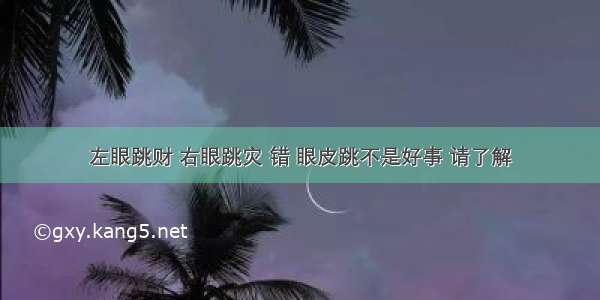 左眼跳财 右眼跳灾 错 眼皮跳不是好事 请了解

©gxy.kang5.net